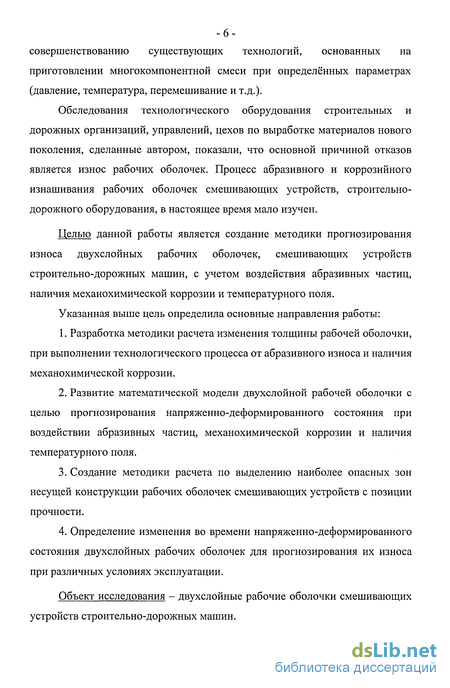 - 6 -

совершенствованию существующих технологий, основанных на приготовлении многокомпонентной смеси при определённых параметрах (давление, температура, перемешивание и т.д.).

Обследования технологического оборудования строительных и дорожных организаций, управлений, цехов по выработке материалов нового поколения, сделанные автором, показали, что основной причиной отказов является износ рабочих оболочек. Процесс абразивного и коррозийного изнашивания рабочих оболочек смешивающих устройств, строительно-дорожного оборудования, в настоящее время мало изучен.

Целью данной работы является создание методики прогнозирования износа двухслойных рабочих оболочек, смешивающих устройств строительно-дорожных машин, с учетом воздействия абразивных частиц, наличия механохимической коррозии и температурного поля.

Указанная выше цель определила основные направления работы:

1. Разработка методики расчета изменения толщины рабочей оболочки, при выполнении технологического процесса от абразивного износа и наличия механохимической коррозии.

2. Развитие математической модели двухслойной рабочей оболочки с целью прогнозирования напряженно-деформированного состояния при воздействии абразивных частиц, механохимической коррозии и наличия температурного поля.

3. Создание методики расчета по выделению наиболее опасных зон несущей конструкции рабочих оболочек смешивающих устройств с позиции прочности.

4. Определение изменения во времени напряженно-деформированного состояния двухслойных рабочих оболочек для прогнозирования их износа при различных условиях эксплуатации.

Объект исследования – двухслойные рабочие оболочки смешивающих устройств строительно-дорожных машин.

dsLib.net
библиотека диссертаций